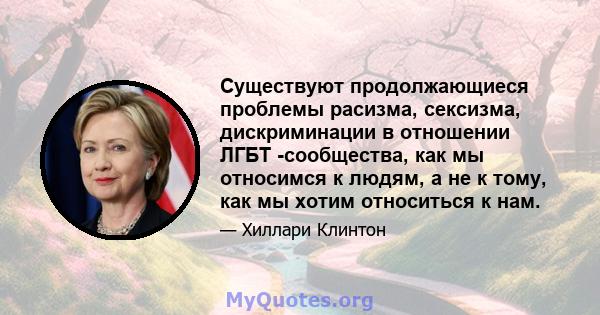 Существуют продолжающиеся проблемы расизма, сексизма, дискриминации в отношении ЛГБТ -сообщества, как мы относимся к людям, а не к тому, как мы хотим относиться к нам.

— Хиллари Клинтон

MyQuotes.org